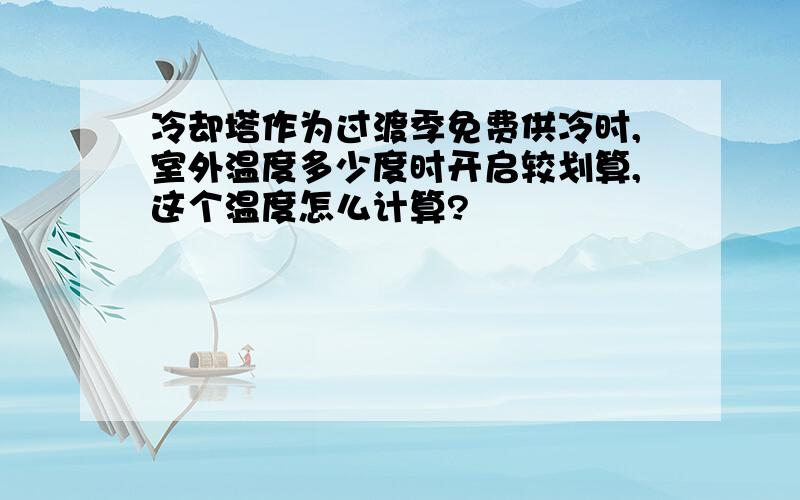 冷却塔作为过渡季免费供冷时,室外温度多少度时开启较划算,这个温度怎么计算?